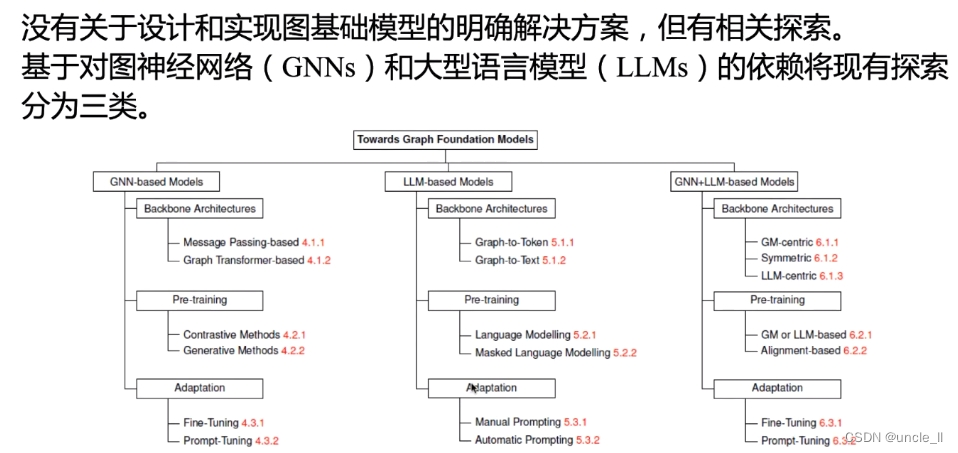 没有关于设计和实现图基础模型的明确解决方案，但有相关探索。
基于对图神经网络（GNNs）和大型语言模型（LLMs）的依赖将现有探索分为三类。

Towards Graph Foundation Models

GNN-based Models
Backbone Architectures
Message Passing-based 4.1.1
Graph Transformer-based 4.1.2
Pre-training
Contrastive Methods 4.2.1
Generative Methods 4.2.2
Adaptation
Fine-Tuning 4.3.1
Prompt-Tuning 4.3.2

LLM-based Models
Backbone Architectures
Graph-to-Token 5.1.1
Graph-to-Text 5.1.2
Pre-training
Language Modelling 5.2.1
Masked Language Modelling 5.2.2
Adaptation
Manual Prompting 5.3.1
Automatic Prompting 5.3.2

GNN+LLM-based Models
Backbone Architectures
GM-centric 6.1.1
Symmetric 6.1.2
LLM-centric 6.1.3
Pre-training
GM or LLM-based 6.2.1
Alignment-based 6.2.2
Adaptation
Fine-Tuning 6.3.1
Prompt-Tuning 6.3.2

CSDN @uncle_ll